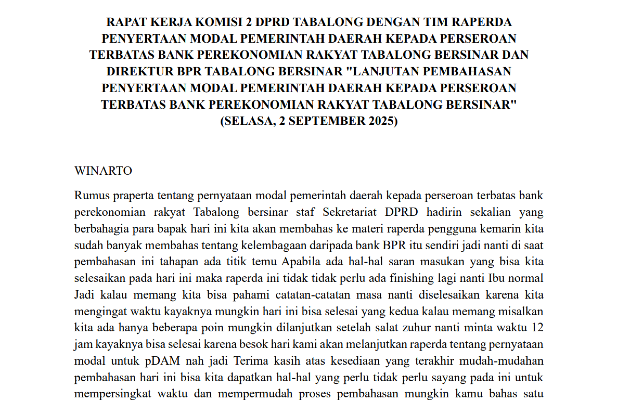 RAPAT KERJA KOMISI 2 DPRD TABALONG DENGAN TIM RAPERDA PENYERTAAN MODAL PEMERINTAH DAERAH KEPADA PERSEROAN TERBATAS BANK PEREKONOMIAN RAKYAT TABALONG BERSINAR DAN DIREKTUR BPR TABALONG BERSINAR "LANJUTAN PEMBAHASAN PENYERTAAN MODAL PEMERINTAH DAERAH KEPADA PERSEROAN TERBATAS BANK PEREKONOMIAN RAKYAT TABALONG BERSINAR" (SELASA, 2 SEPTEMBER 2025)

WINARTO

Rumus praperta tentang pernyataan modal pemerintah daerah kepada perseroan terbatas bank perekonomian rakyat Tabalong bersinar staf Sekretariat DPRD hadirin sekalian yang berbahagia para bapak hari ini kita akan membahas ke materi raperda pengguna kemarin kita sudah banyak membahas tentang kelembagaan daripada bank BPR itu sendiri jadi nanti di saat pembahasan ini tahapan ada titik temu Apabila ada hal-hal saran masukan yang bisa kita selesaikan pada hari ini maka raperda ini tidak tidak perlu ada finishing lagi nanti Ibu normal Jadi kalau memang kita bisa pahami catatan-catatan masa nanti diselesaikan karena kita mengingat waktu kayaknya mungkin hari ini bisa selesai yang kedua kalau memang misalkan kita ada hanya beberapa poin mungkin dilanjutkan setelah salat zuhur nanti minta waktu 12 jam kayaknya bisa selesai karena besok hari kami akan melanjutkan raperda tentang pernyataan modal untuk pDAM nah jadi Terima kasih atas kesediaan yang terakhir mudah-mudahan pembahasan hari ini bisa kita dapatkan hal-hal yang perlu tidak perlu sayang pada ini untuk mempersingkat waktu dan mempermudah proses pembahasan mungkin kamu bahas satu